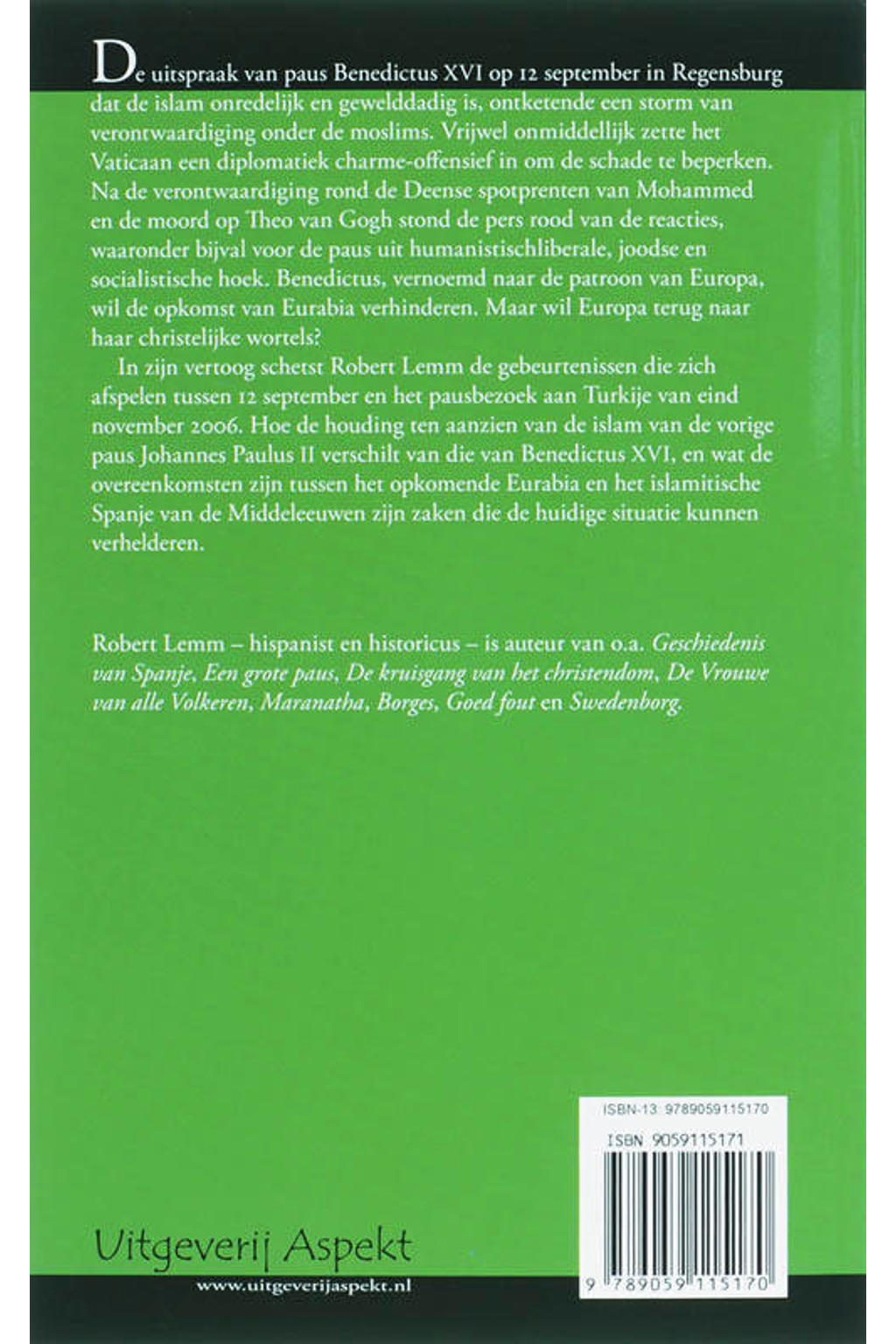 De uitspraak van paus Benedictus XVI op 12 september in Regensburg dat de islam onredelijk en gewelddadig is, ontketende een storm van verontwaardiging onder de moslims. Vrijwel onmiddellijk zette het Vaticaan een diplomatiek charme-offensief in om de schade te beperken. Na de verontwaardiging rond de Deense spotprenten van Mohammed en de moord op Theo van Gogh stond de pers rood van de reacties, waaronder bijval voor de paus uit humanistischliberale, joodse en socialistische hoek. Benedictus, vernoemd naar de patroon van Europa, wil de opkomst van Eurabia verhinderen. Maar wil Europa terug naar haar christelijke wortels?

In zijn vertoog schetst Robert Lemm de gebeurtenissen die zich afspelen tussen 12 september en het pausbezoek aan Turkije van eind november 2006. Hoe de houding ten aanzien van de islam van de vorige paus Johannes Paulus II verschilt van die van Benedictus XVI, en wat de overeenkomsten zijn tussen het opkomende Eurabia en het islamitische Spanje van de Middeleeuwen zijn zaken die de huidige situatie kunnen verhelderen.

Robert Lemm – hispanist en historicus – is auteur van o.a. Geschiedenis van Spanje, Een grote paus, De kruisgang van het christendom, De Vrouwe van alle Volkeren, Maranatha, Borges, Goed fout en Swedenborg.

ISBN-13: 9789059115170

ISBN 9059115171

9 789059 115170

Uitgeverij Aspekt

www.uitgeverijaspekt.nl